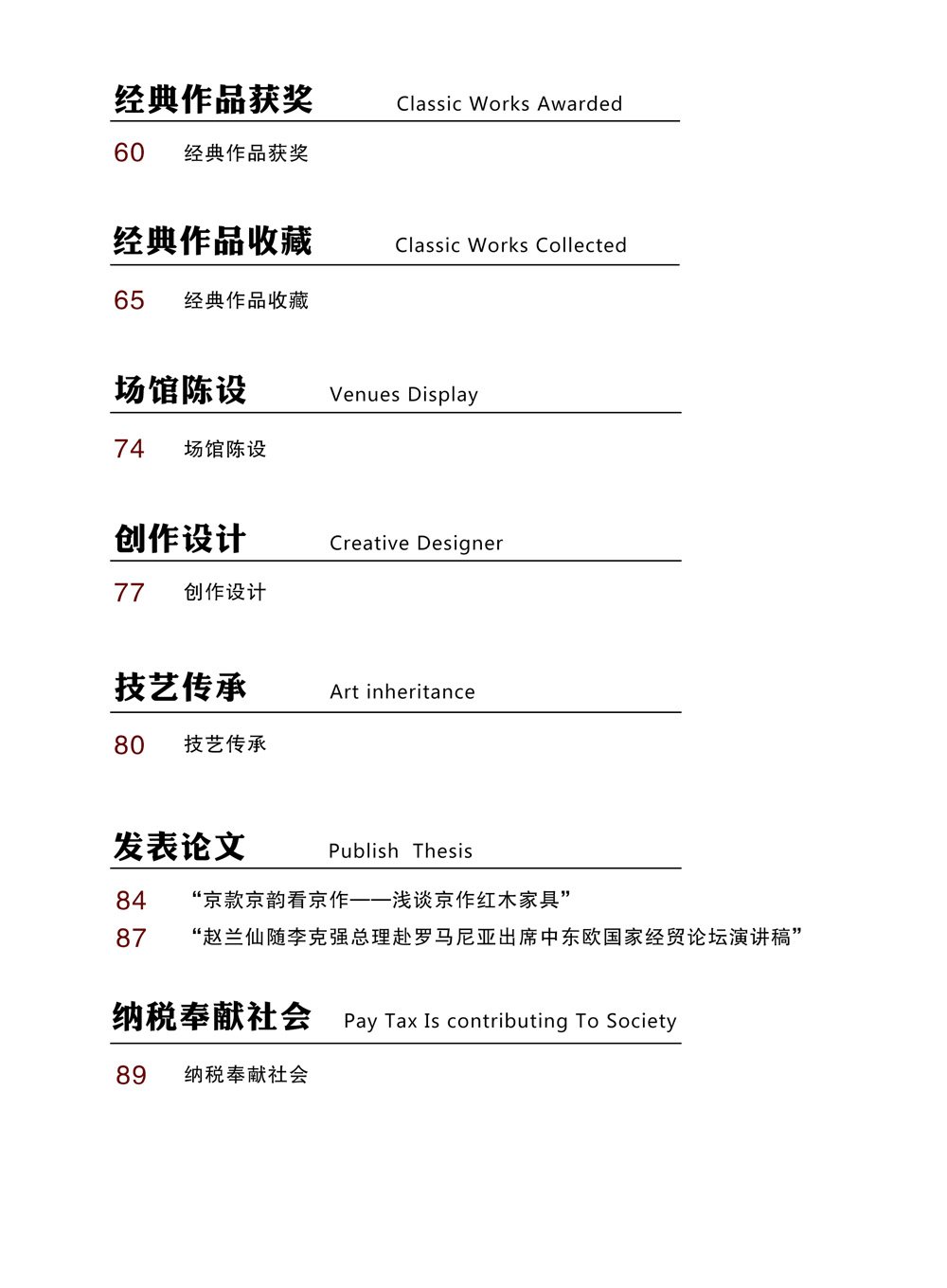 经典作品获奖 Classic Works Awarded

60 经典作品获奖

经典作品收藏 Classic Works Collected

65 经典作品收藏

场馆陈设 Venues Display

74 场馆陈设

创作设计 Creative Designer

77 创作设计

技艺传承 Art inheritance

80 技艺传承

发表论文 Publish Thesis

84 “京款京韵看京作——浅谈京作红木家具”
87 “赵兰仙随李克强总理赴罗马尼亚出席中东欧国家经贸论坛演讲稿”

纳税奉献社会 Pay Tax Is contributing To Society

89 纳税奉献社会